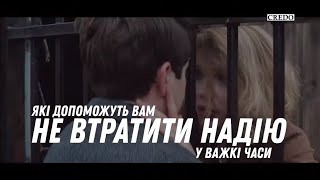 CREDO

ЯКІ ДОПОМОЖУТЬ ВАМ
НЕ ВТРАТИТИ НАДІЮ
У ВАЖКІ ЧАСИ